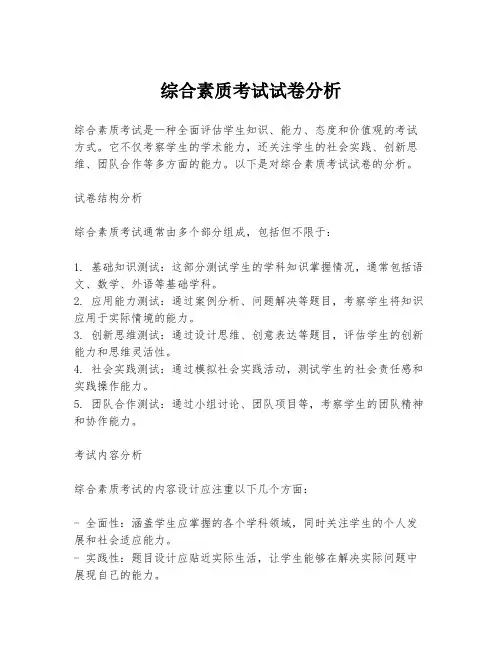 综合素质考试试卷分析

综合素质考试是一种全面评估学生知识、能力、态度和价值观的考试方式。它不仅考察学生的学术能力，还关注学生的社会实践、创新思维、团队合作等多方面的能力。以下是对综合素质考试试卷的分析。

试卷结构分析

综合素质考试通常由多个部分组成，包括但不限于：

1. 基础知识测试：这部分测试学生的学科知识掌握情况，通常包括语文、数学、外语等基础学科。
2. 应用能力测试：通过案例分析、问题解决等题目，考察学生将知识应用于实际情境的能力。
3. 创新思维测试：通过设计思维、创意表达等题目，评估学生的创新能力和思维灵活性。
4. 社会实践测试：通过模拟社会实践活动，测试学生的社会责任感和实践操作能力。
5. 团队合作测试：通过小组讨论、团队项目等，考察学生的团队精神和协作能力。

考试内容分析

综合素质考试的内容设计应注重以下几个方面：

- 全面性：涵盖学生应掌握的各个学科领域，同时关注学生的个人发展和社会适应能力。
- 实践性：题目设计应贴近实际生活，让学生能够在解决实际问题中展现自己的能力。